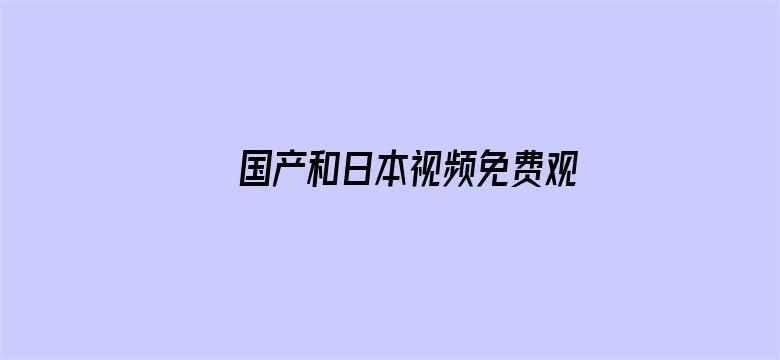 国产和日本视频免费观